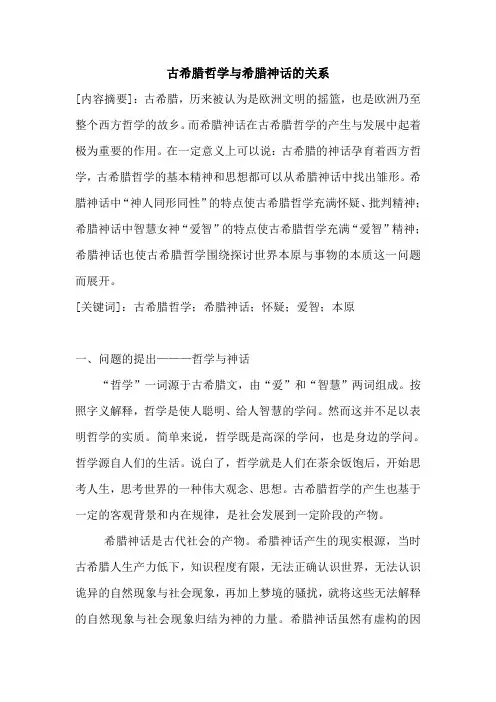 古希腊哲学与希腊神话的关系

[内容摘要]：古希腊，历来被认为是欧洲文明的摇篮，也是欧洲乃至整个西方哲学的故乡。而希腊神话在古希腊哲学的产生与发展中起着极为重要的作用。在一定意义上可以说：古希腊的神话孕育着西方哲学，古希腊哲学的基本精神和思想都可以从希腊神话中找出雏形。希腊神话中“神人同形同性”的特点使古希腊哲学充满怀疑、批判精神；希腊神话中智慧女神“爱智”的特点使古希腊哲学充满“爱智”精神；希腊神话也使古希腊哲学围绕探讨世界本原与事物的本质这一问题而展开。

[关键词]：古希腊哲学；希腊神话；怀疑；爱智；本原

一、问题的提出———哲学与神话

“哲学”一词源于古希腊文，由“爱”和“智慧”两词组成。按照字义解释，哲学是使人聪明、给人智慧的学问。然而这并不足以表明哲学的实质。简单来说，哲学既是高深的学问，也是身边的学问。哲学源自人们的生活。说白了，哲学就是人们在茶余饭饱后，开始思考人生，思考世界的一种伟大观念、思想。古希腊哲学的产生也基于一定的客观背景和内在规律，是社会发展到一定阶段的产物。

希腊神话是古代社会的产物。希腊神话产生的现实根源，当时古希腊人生产力低下，知识程度有限，无法正确认识世界，无法认识诡异的自然现象与社会现象，再加上梦境的骚扰，就将这些无法解释的自然现象与社会现象归结为神的力量。希腊神话虽然有虚构的因